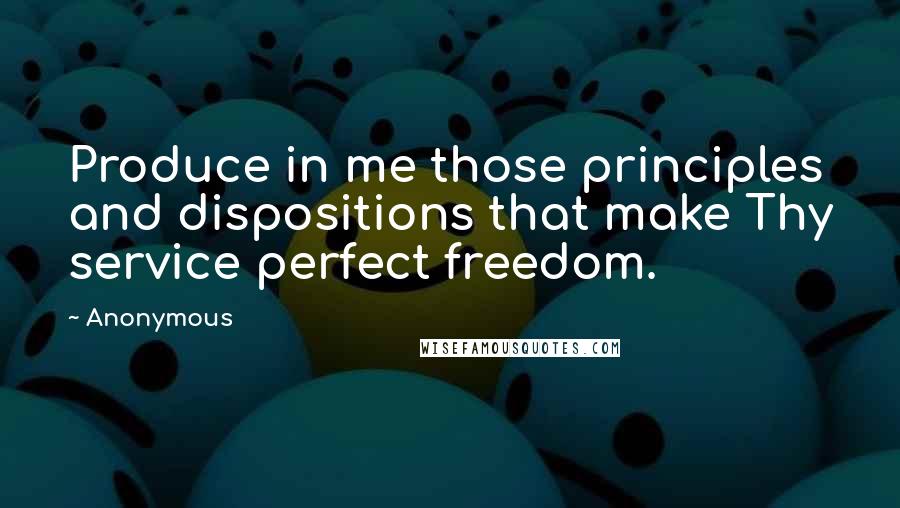 Produce in me those principles and dispositions that make Thy service perfect freedom.

~ Anonymous

WISEFAMOUSQUOTES.COM